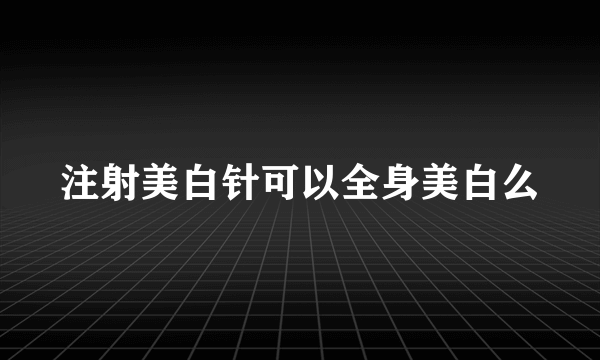 注射美白针可以全身美白么